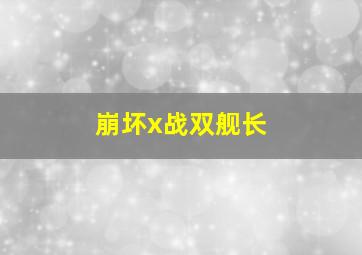 崩坏x战双舰长